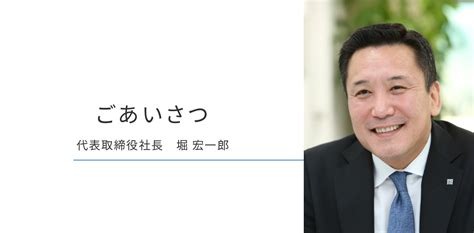 ごあいさつ

代表取締役社長　堀 宏一郎